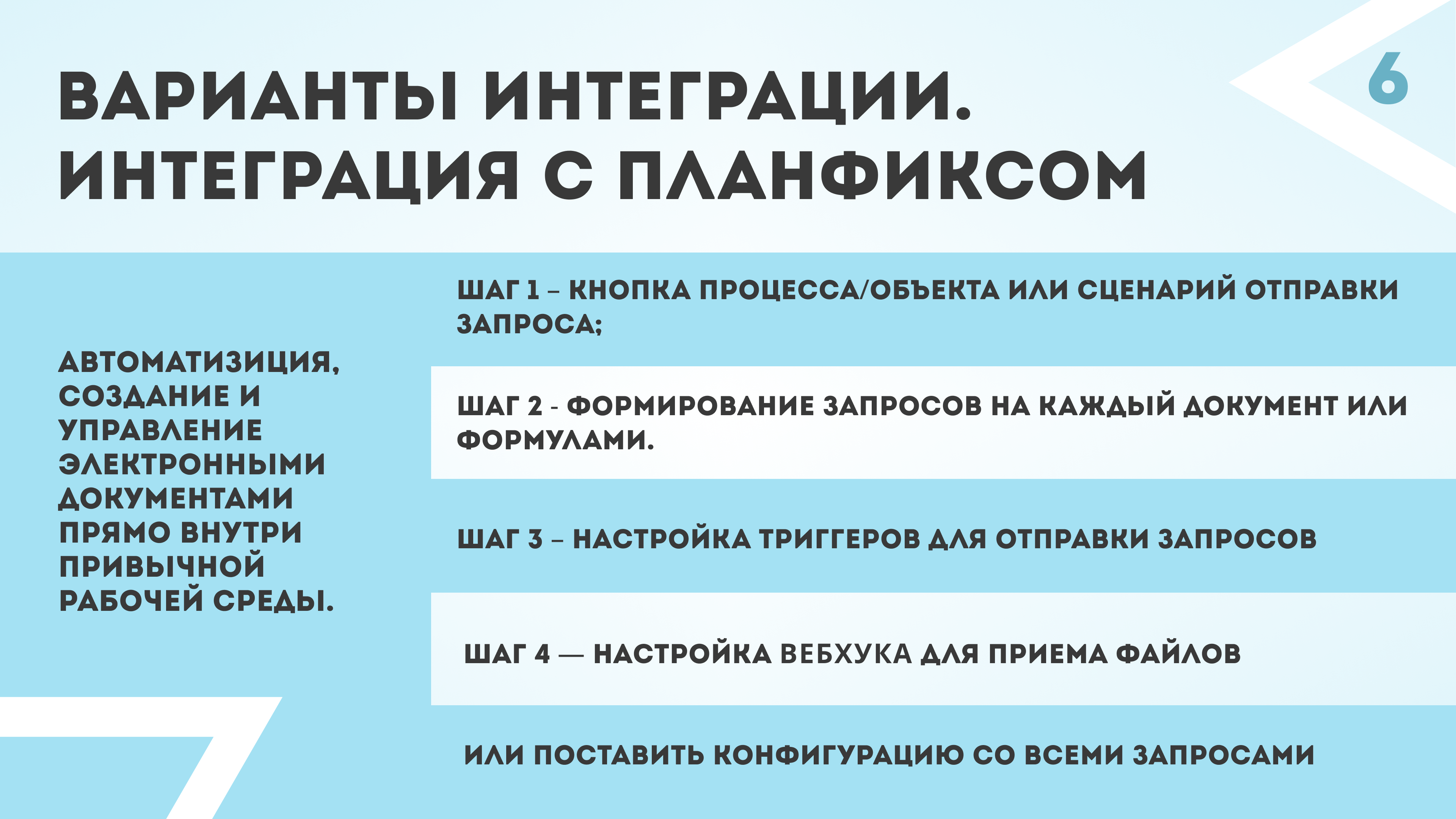 ВАРИАНТЫ ИНТЕГРАЦИИ. ИНТЕГРАЦИЯ С ПЛАНФИКСОМ

6

АВТОМАТИЗИЦИЯ, СОЗДАНИЕ И УПРАВЛЕНИЕ ЭЛЕКТРОННЫМИ ДОКУМЕНТАМИ ПРЯМО ВНУТРИ ПРИВЫЧНОЙ РАБОЧЕЙ СРЕДЫ.

ШАГ 1 – КНОПКА ПРОЦЕССА/ОБЪЕКТА ИЛИ СЦЕНАРИЙ ОТПРАВКИ ЗАПРОСА;

ШАГ 2 - ФОРМИРОВАНИЕ ЗАПРОСОВ НА КАЖДЫЙ ДОКУМЕНТ ИЛИ ФОРМУЛАМИ.

ШАГ 3 – НАСТРОЙКА ТРИГГЕРОВ ДЛЯ ОТПРАВКИ ЗАПРОСОВ

ШАГ 4 — НАСТРОЙКА ВЕБХУКА ДЛЯ ПРИЕМА ФАЙЛОВ

ИЛИ ПОСТАВИТЬ КОНФИГУРАЦИЮ СО ВСЕМИ ЗАПРОСАМИ